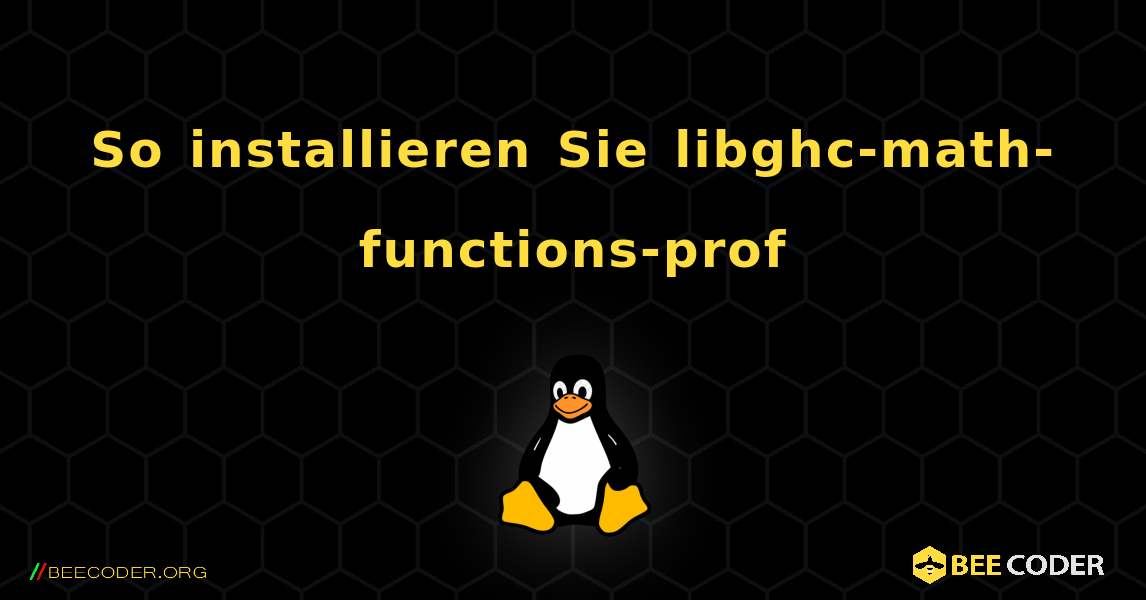 So installieren Sie libghc-math-functions-prof

//BEECODER.ORG

BEE CODER